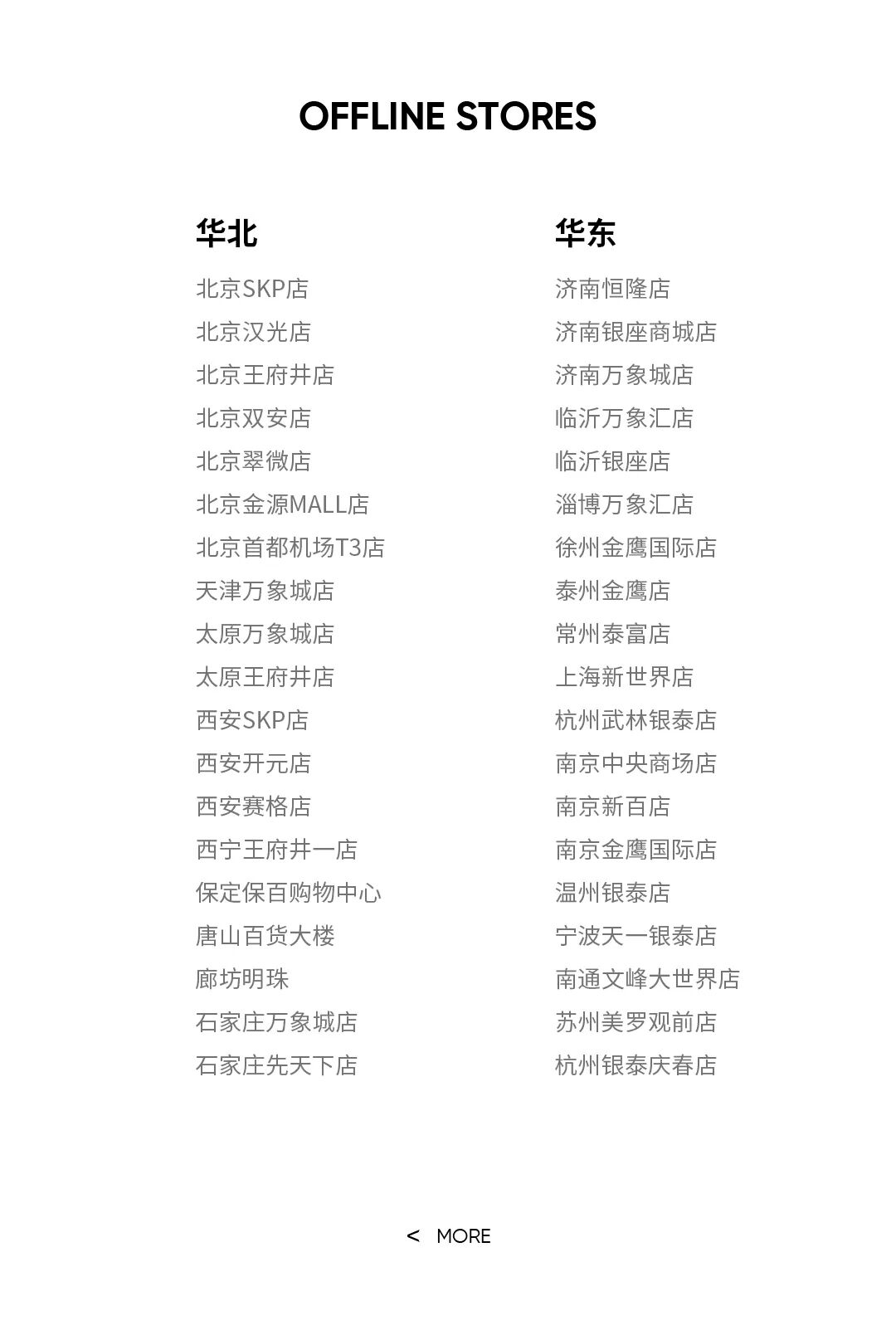 OFFLINE STORES

华北

北京SKP店
北京汉光店
北京王府井店
北京双安店
北京翠微店
北京金源MALL店
北京首都机场T3店
天津万象城店
太原万象城店
太原王府井店
西安SKP店
西安开元店
西安赛格店
西宁王府井一店
保定保百购物中心
唐山百货大楼
廊坊明珠
石家庄万象城店
石家庄先天下店

华东

济南恒隆店
济南银座商城店
济南万象城店
临沂万象汇店
临沂银座店
淄博万象汇店
徐州金鹰国际店
泰州金鹰店
常州泰富店
上海新世界店
杭州武林银泰店
南京中央商场店
南京新百店
南京金鹰国际店
温州银泰店
宁波天一银泰店
南通文峰大世界店
苏州美罗观前店
杭州银泰庆春店

< MORE